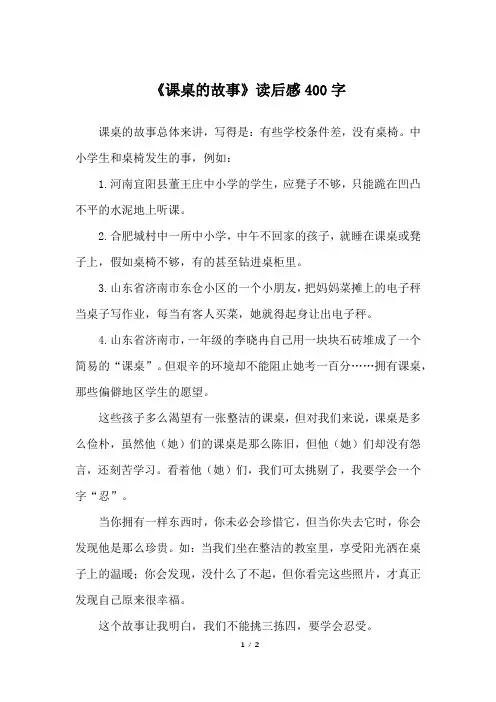 《课桌的故事》读后感 400 字

课桌的故事总体来讲，写得是：有些学校条件差，没有桌椅。中小学生和桌椅发生的事，例如：

1.河南宜阳县董王庄中小学的学生，应凳子不够，只能跪在凹凸不平的水泥地上听课。

2.合肥城村中一所中小学，中午不回家的孩子，就睡在课桌或凳子上，假如桌椅不够，有的甚至钻进桌柜里。

3.山东省济南市东仓小区的一个小朋友，把妈妈菜摊上的电子秤当桌子写作业，每当有客人买菜，她就得起身让出电子秤。

4.山东省济南市，一年级的李晓冉自己用一块块石砖堆成了一个简易的“课桌”。但艰辛的环境却不能阻止她考一百分……拥有课桌，那些偏僻地区学生的愿望。

这些孩子多么渴望有一张整洁的课桌，但对我们来说，课桌是多么俭朴，虽然他（她）们的课桌是那么陈旧，但他（她）们却没有怨言，还刻苦学习。看着他（她）们，我们可太挑剔了，我要学会一个字“忍”。

当你拥有一样东西时，你未必会珍惜它，但当你失去它时，你会发现他是那么珍贵。如：当我们坐在整洁的教室里，享受阳光洒在桌子上的温暖；你会发现，没什么了不起，但你看完这些照片，才真正发现自己原来很幸福。

这个故事让我明白，我们不能挑三拣四，要学会忍受。

1 / 2